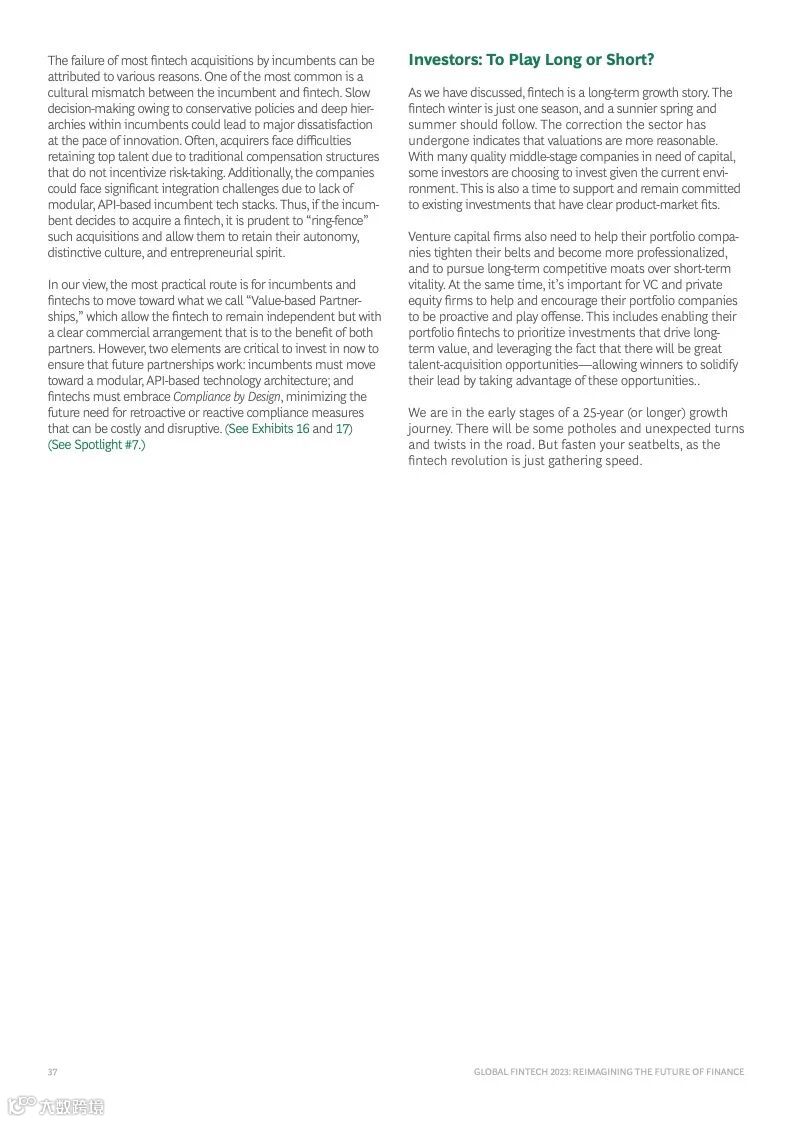 The failure of most fintech acquisitions by incumbents can be attributed to various reasons. One of the most common is a cultural mismatch between the incumbent and fintech. Slow decision-making owing to conservative policies and deep hierarchies within incumbents could lead to major dissatisfaction at the pace of innovation. Often, acquirers face difficulties retaining top talent due to traditional compensation structures that do not incentivize risk-taking. Additionally, the companies could face significant integration challenges due to lack of modular, API-based incumbent tech stacks. Thus, if the incumbent decides to acquire a fintech, it is prudent to "ring-fence" such acquisitions and allow them to retain their autonomy, distinctive culture, and entrepreneurial spirit.

In our view, the most practical route is for incumbents and fintechs to move toward what we call "Value-based Partnerships," which allow the fintech to remain independent but with a clear commercial arrangement that is to the benefit of both partners. However, two elements are critical to invest in now to ensure that future partnerships work: incumbents must move toward a modular, API-based technology architecture; and fintechs must embrace Compliance by Design, minimizing the future need for retroactive or reactive compliance measures that can be costly and disruptive. (See Exhibits 16 and 17) (See Spotlight #7.)

Investors: To Play Long or Short?

As we have discussed, fintech is a long-term growth story. The fintech winter is just one season, and a sunnier spring and summer should follow. The correction the sector has undergone indicates that valuations are more reasonable. With many quality middle-stage companies in need of capital, some investors are choosing to invest given the current environment. This is also a time to support and remain committed to existing investments that have clear product-market fits.

Venture capital firms also need to help their portfolio companies tighten their belts and become more professionalized, and to pursue long-term competitive moats over short-term vitality. At the same time, it's important for VC and private equity firms to help and encourage their portfolio companies to be proactive and play offense. This includes enabling their portfolio fintechs to prioritize investments that drive long-term value, and leveraging the fact that there will be great talent-acquisition opportunities—allowing winners to solidify their lead by taking advantage of these opportunities..

We are in the early stages of a 25-year (or longer) growth journey. There will be some potholes and unexpected turns and twists in the road. But fasten your seatbelts, as the fintech revolution is just gathering speed.

37

GLOBAL FINTECH 2023: REIMAGINING THE FUTURE OF FINANCE

六度跨境